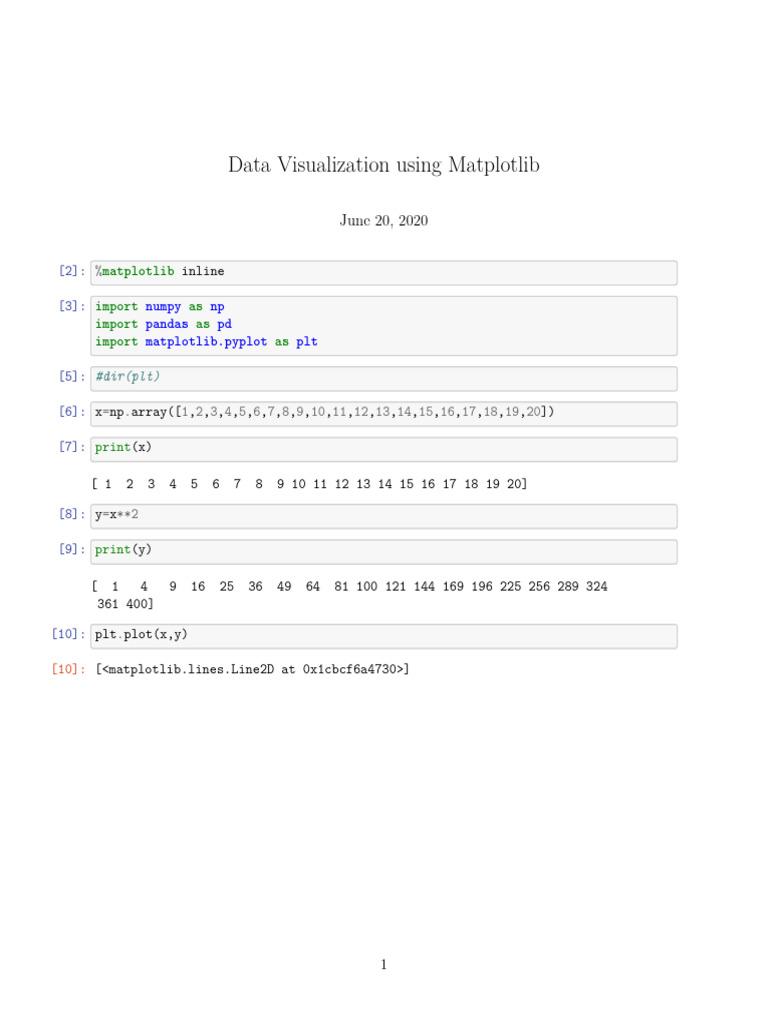 Data Visualization using Matplotlib

June 20, 2020

[2]: %matplotlib inline

[3]: import numpy as np
import pandas as pd
import matplotlib.pyplot as plt

[5]: #dir(plt)

[6]: x=np.array([1,2,3,4,5,6,7,8,9,10,11,12,13,14,15,16,17,18,19,20])

[7]: print(x)

[ 1 2 3 4 5 6 7 8 9 10 11 12 13 14 15 16 17 18 19 20]

[8]: y=x**2

[9]: print(y)

[ 1 4 9 16 25 36 49 64 81 100 121 144 169 196 225 256 289 324
361 400]

[10]: plt.plot(x,y)

[10]: [<matplotlib.lines.Line2D at 0x1cbcf6a4730>]

1